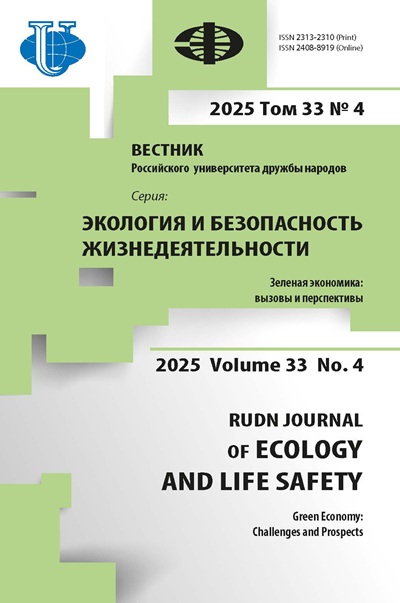 ISSN 2313-2310 (Print)
ISSN 2408-8919 (Online)

2025 Том 33 № 4

ВЕСТНИК
Российского университета дружбы народов

Серия:

ЭКОЛОГИЯ И БЕЗОПАСНОСТЬ ЖИЗНЕДЕЯТЕЛЬНОСТИ

Зеленая экономика: вызовы и перспективы

2025 Volume 33 No. 4

RUDN JOURNAL OF ECOLOGY AND LIFE SAFETY

Green Economy: Challenges and Prospects